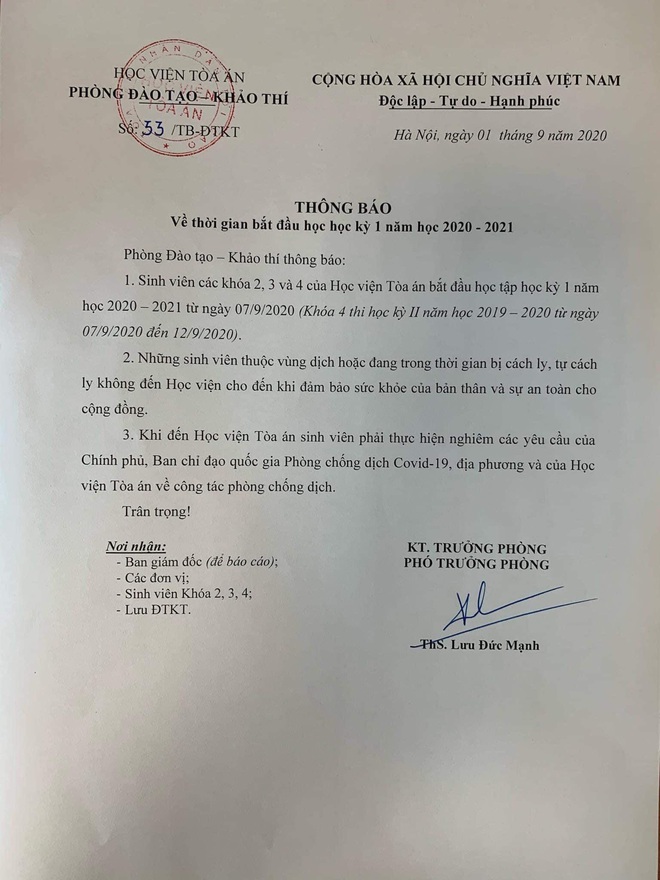 HỌC VIỆN TÒA ÁN
PHÒNG ĐÀO TẠO – KHẢO THÍ
Số: 33 /TB-ĐTKT

CỘNG HÒA XÃ HỘI CHỦ NGHĨA VIỆT NAM
Độc lập - Tự do - Hạnh phúc

Hà Nội, ngày 01 tháng 9 năm 2020

THÔNG BÁO
Về thời gian bắt đầu học học kỳ 1 năm học 2020 - 2021

Phòng Đào tạo – Khảo thí thông báo:

1. Sinh viên các khóa 2, 3 và 4 của Học viện Tòa án bắt đầu học tập học kỳ 1 năm học 2020 – 2021 từ ngày 07/9/2020 (Khóa 4 thi học kỳ II năm học 2019 – 2020 từ ngày 07/9/2020 đến 12/9/2020).

2. Những sinh viên thuộc vùng dịch hoặc đang trong thời gian bị cách ly, tự cách ly không đến Học viện cho đến khi đảm bảo sức khỏe của bản thân và sự an toàn cho cộng đồng.

3. Khi đến Học viện Tòa án sinh viên phải thực hiện nghiêm các yêu cầu của Chính phủ, Ban chỉ đạo quốc gia Phòng chống dịch Covid-19, địa phương và của Học viện Tòa án về công tác phòng chống dịch.

Trân trọng!

Nơi nhận:
- Ban giám đốc (để báo cáo);
- Các đơn vị;
- Sinh viên Khóa 2, 3, 4;
- Lưu ĐTKT.

KT. TRƯỞNG PHÒNG
PHÓ TRƯỞNG PHÒNG

ThS. Lưu Đức Mạnh